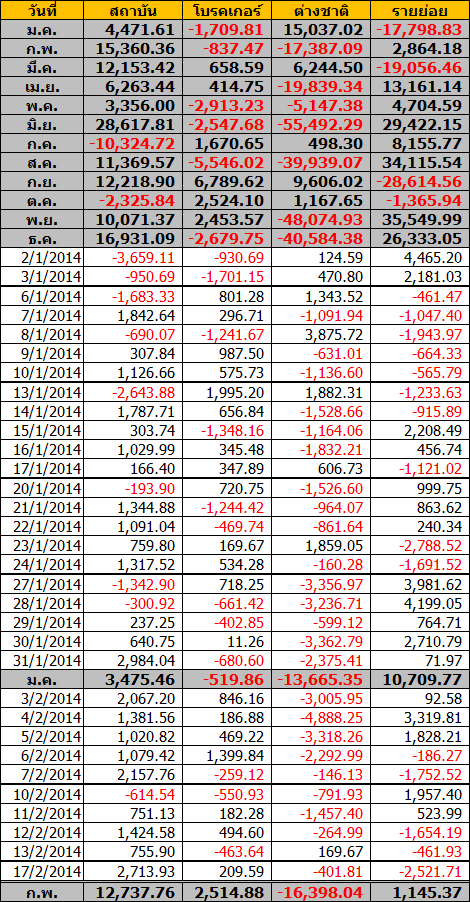 | วันที่ | สถาบัน | โบรคเกอร์ | ต่างชาติ | รายย่อย |
|---|---|---|---|---|
| ม.ค. | 4,471.61 | -1,709.81 | 15,037.02 | -17,798.83 |
| ก.พ. | 15,360.36 | -837.47 | -17,387.09 | 2,864.18 |
| มี.ค. | 12,153.42 | 658.59 | 6,244.50 | -19,056.46 |
| เม.ย. | 6,263.44 | 414.75 | -19,839.34 | 13,161.14 |
| พ.ค. | 3,356.00 | -2,913.23 | -5,147.38 | 4,704.59 |
| มิ.ย. | 28,617.81 | -2,547.68 | -55,492.29 | 29,422.15 |
| ก.ค. | -10,324.72 | 1,670.65 | 498.30 | 8,155.77 |
| ส.ค. | 11,369.57 | -5,546.02 | -39,939.07 | 34,115.54 |
| ก.ย. | 12,218.90 | 6,789.62 | 9,606.02 | -28,614.56 |
| ต.ค. | -2,325.84 | 2,524.10 | 1,167.65 | -1,365.94 |
| พ.ย. | 10,071.37 | 2,453.57 | -48,074.93 | 35,549.99 |
| ธ.ค. | 16,931.09 | -2,679.75 | -40,584.38 | 26,333.05 |
| 2/1/2014 | -3,659.11 | -930.69 | 124.59 | 4,465.20 |
| 3/1/2014 | -950.69 | -1,701.15 | 470.80 | 2,181.03 |
| 6/1/2014 | -1,683.33 | 801.28 | 1,343.52 | -461.47 |
| 7/1/2014 | 1,842.64 | 296.71 | -1,091.94 | -1,047.40 |
| 8/1/2014 | -690.07 | -1,241.67 | 3,875.72 | -1,943.97 |
| 9/1/2014 | 307.84 | 987.50 | -631.01 | -664.33 |
| 10/1/2014 | 1,126.66 | 575.73 | -1,136.60 | -565.79 |
| 13/1/2014 | -2,643.88 | 1,995.20 | 1,882.31 | -1,233.63 |
| 14/1/2014 | 1,787.71 | 656.84 | -1,528.66 | -915.89 |
| 15/1/2014 | 303.74 | -1,348.16 | -1,164.06 | 2,208.49 |
| 16/1/2014 | 1,029.99 | 345.48 | -1,832.21 | 456.74 |
| 17/1/2014 | 166.40 | 347.89 | 606.73 | -1,121.02 |
| 20/1/2014 | -193.90 | 720.75 | -1,526.60 | 999.75 |
| 21/1/2014 | 1,344.88 | -1,244.42 | -964.07 | 863.62 |
| 22/1/2014 | 1,091.04 | -469.74 | -861.64 | 240.34 |
| 23/1/2014 | 759.80 | 169.67 | 1,859.05 | -2,788.52 |
| 24/1/2014 | 1,317.52 | 534.28 | -160.28 | -1,691.52 |
| 27/1/2014 | -1,342.90 | 718.25 | -3,356.97 | 3,981.62 |
| 28/1/2014 | -300.92 | -661.42 | -3,236.71 | 4,199.05 |
| 29/1/2014 | 237.25 | -402.85 | -599.12 | 764.71 |
| 30/1/2014 | 640.75 | 11.26 | -3,362.79 | 2,710.79 |
| 31/1/2014 | 2,984.04 | -680.60 | -2,375.41 | 71.97 |
| ม.ค. | 3,475.46 | -519.86 | -13,665.35 | 10,709.77 |
| 3/2/2014 | 2,067.20 | 846.16 | -3,005.95 | 92.58 |
| 4/2/2014 | 1,381.56 | 186.88 | -4,888.25 | 3,319.81 |
| 5/2/2014 | 1,020.82 | 469.22 | -3,318.26 | 1,828.21 |
| 6/2/2014 | 1,079.42 | 1,399.84 | -2,292.99 | -186.27 |
| 7/2/2014 | 2,157.76 | -259.12 | -146.13 | -1,752.52 |
| 10/2/2014 | -614.54 | -550.93 | -791.93 | 1,957.40 |
| 11/2/2014 | 751.13 | 182.28 | -1,457.40 | 523.99 |
| 12/2/2014 | 1,424.58 | 494.60 | -264.99 | -1,654.19 |
| 13/2/2014 | 755.90 | -463.64 | 169.67 | -461.93 |
| 17/2/2014 | 2,713.93 | 209.59 | -401.81 | -2,521.71 |
| ก.พ. | 12,737.76 | 2,514.88 | -16,398.04 | 1,145.37 |